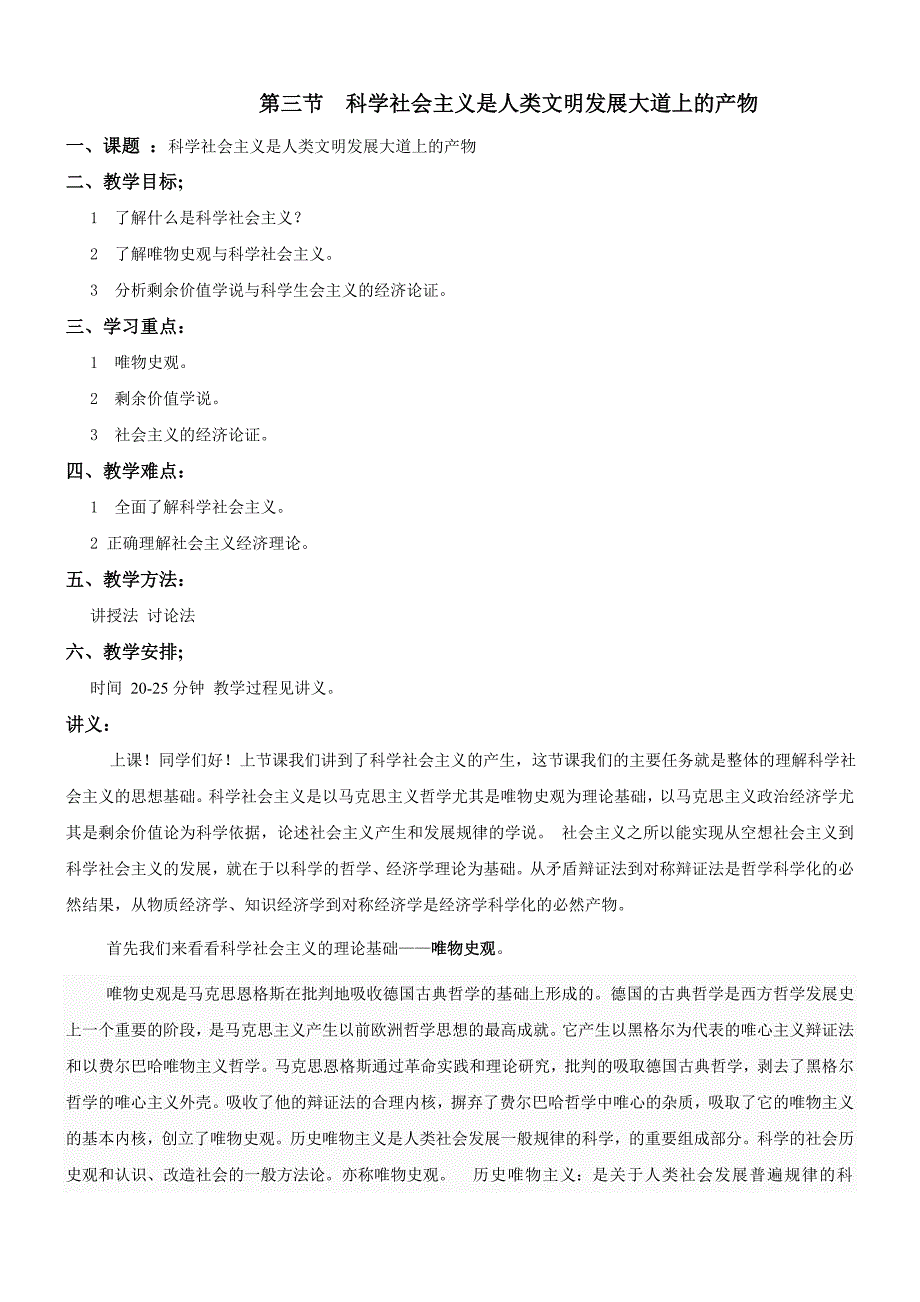 第三节　科学社会主义是人类文明发展大道上的产物

一、课题 ：科学社会主义是人类文明发展大道上的产物

二、教学目标;

1　了解什么是科学社会主义？

2　了解唯物史观与科学社会主义。

3　分析剩余价值学说与科学生会主义的经济论证。

三、学习重点：

1　唯物史观。

2　剩余价值学说。

3　社会主义的经济论证。

四、教学难点：

1　全面了解科学社会主义。

2 正确理解社会主义经济理论。

五、教学方法：

讲授法 讨论法

六、教学安排;

时间 20-25 分钟 教学过程见讲义。

讲义：

上课！同学们好！上节课我们讲到了科学社会主义的产生，这节课我们的主要任务就是整体的理解科学社会主义的思想基础。科学社会主义是以马克思主义哲学尤其是唯物史观为理论基础，以马克思主义政治经济学尤其是剩余价值论为科学依据，论述社会主义产生和发展规律的学说。 社会主义之所以能实现从空想社会主义到科学社会主义的发展，就在于以科学的哲学、经济学理论为基础。从矛盾辩证法到对称辩证法是哲学科学化的必然结果，从物质经济学、知识经济学到对称经济学是经济学科学化的必然产物。

首先我们来看看科学社会主义的理论基础——唯物史观。

唯物史观是马克思恩格斯在批判地吸收德国古典哲学的基础上形成的。德国的古典哲学是西方哲学发展史上一个重要的阶段，是马克思主义产生以前欧洲哲学思想的最高成就。它产生以黑格尔为代表的唯心主义辩证法和以费尔巴哈唯物主义哲学。马克思恩格斯通过革命实践和理论研究，批判的吸取德国古典哲学，剥去了黑格尔哲学的唯心主义外壳。吸收了他的辩证法的合理内核，摒弃了费尔巴哈哲学中唯心的杂质，吸取了它的唯物主义的基本内核，创立了唯物史观。历史唯物主义是人类社会发展一般规律的科学，的重要组成部分。科学的社会历史观和认识、改造社会的一般方法论。亦称唯物史观。 历史唯物主义：是关于人类社会发展普遍规律的科